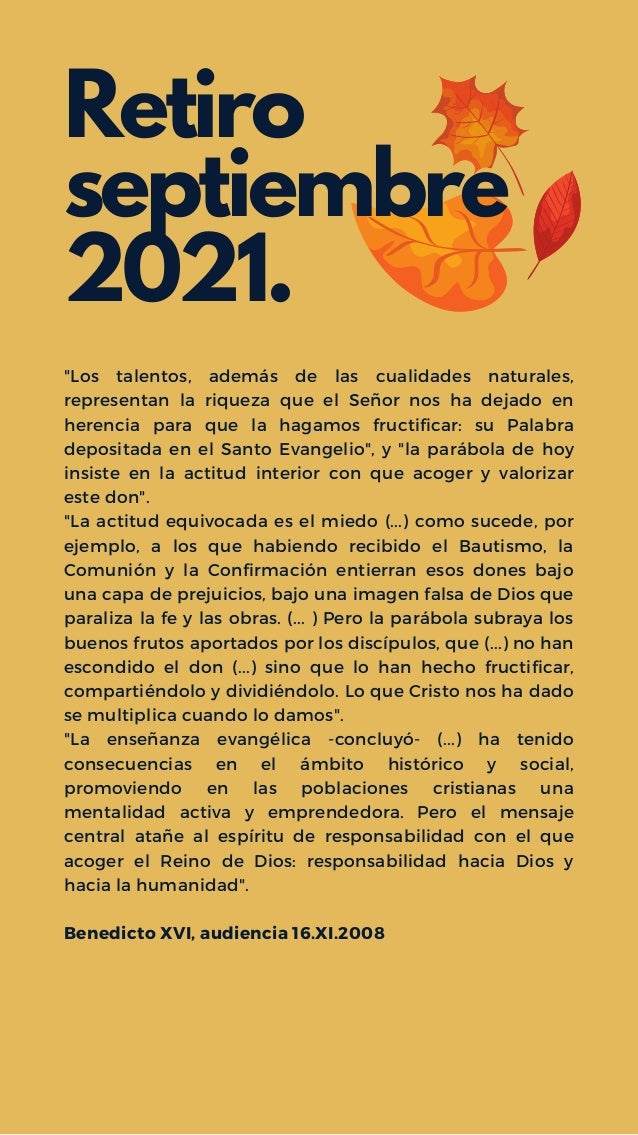 Retiro septiembre 2021.

"Los talentos, además de las cualidades naturales, representan la riqueza que el Señor nos ha dejado en herencia para que la hagamos fructificar: su Palabra depositada en el Santo Evangelio", y "la parábola de hoy insiste en la actitud interior con que acoger y valorizar este don".
"La actitud equivocada es el miedo (...) como sucede, por ejemplo, a los que habiendo recibido el Bautismo, la Comunión y la Confirmación entierran esos dones bajo una capa de prejuicios, bajo una imagen falsa de Dios que paraliza la fe y las obras. (... ) Pero la parábola subraya los buenos frutos aportados por los discípulos, que (...) no han escondido el don (...) sino que lo han hecho fructificar, compartiéndolo y dividiéndolo. Lo que Cristo nos ha dado se multiplica cuando lo damos".
"La enseñanza evangélica -concluyó- (...) ha tenido consecuencias en el ámbito histórico y social, promoviendo en las poblaciones cristianas una mentalidad activa y emprendedora. Pero el mensaje central atañe al espíritu de responsabilidad con el que acoger el Reino de Dios: responsabilidad hacia Dios y hacia la humanidad".

Benedicto XVI, audiencia 16.XI.2008